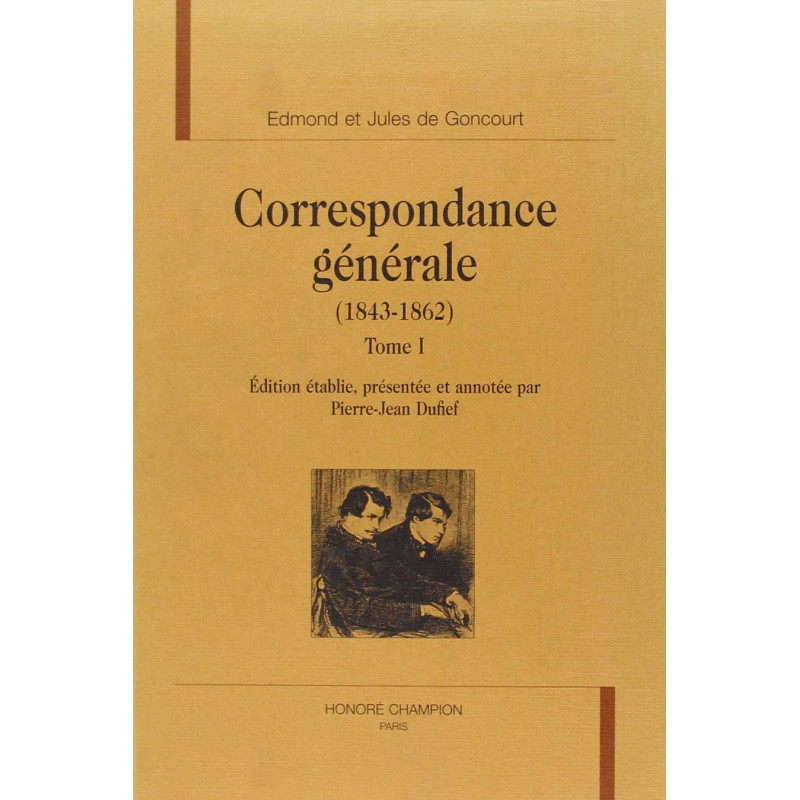 Edmond et Jules de Goncourt

Correspondance générale

(1843-1862)

Tome I

Édition établie, présentée et annotée par
Pierre-Jean Dufief

HONORÉ CHAMPION
PARIS